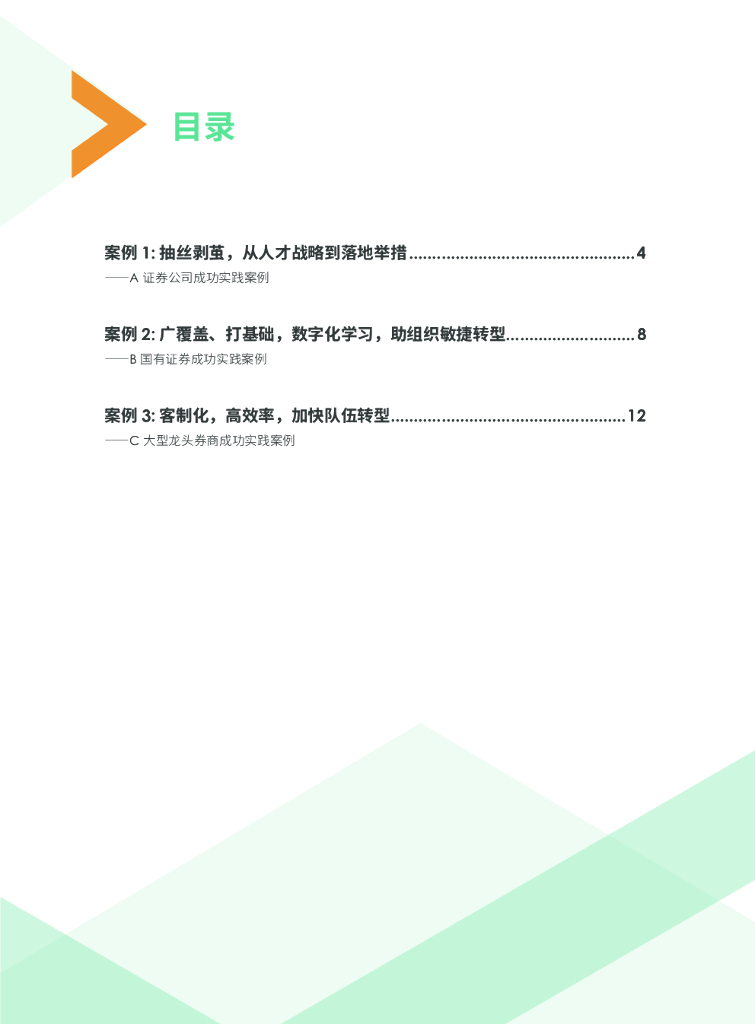 目录

案例1:抽丝剥茧，从人才战略到落地举措 4
——A证券公司成功实践案例

案例2:广覆盖、打基础，数字化学习，助组织敏捷转型 8
——B国有证券成功实践案例

案例3:客制化，高效率，加快队伍转型 12
——C大型龙头券商成功实践案例